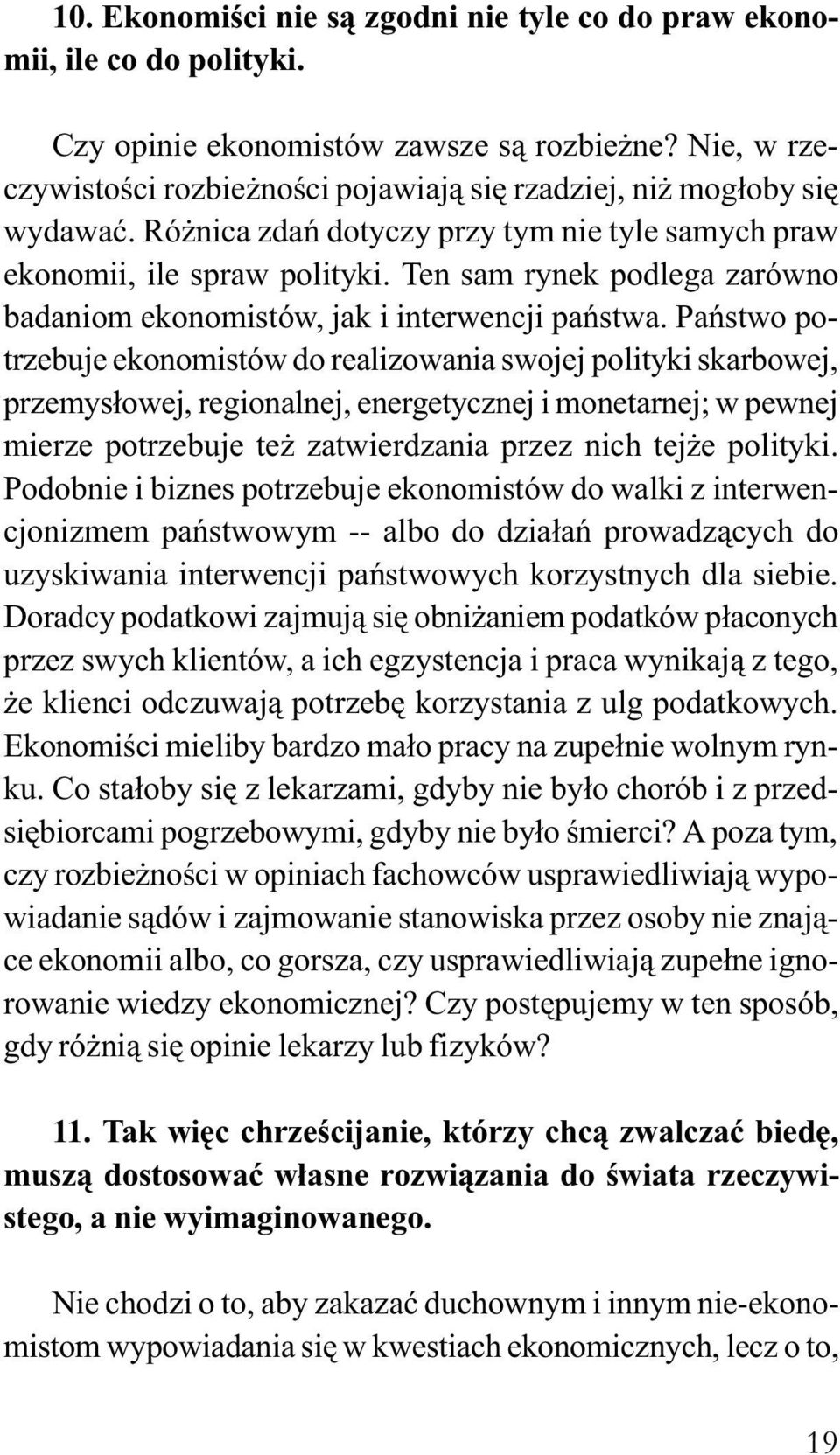 10. Ekonomiści nie są zgodni nie tyle co do praw ekonomii, ile co do polityki.

Czy opinie ekonomistów zawsze są rozbieżne? Nie, w rzeczywistości rozbieżności pojawiają się rzadziej, niż mogłoby się wydawać. Różnica zdań dotyczy przy tym nie tyle samych praw ekonomii, ile spraw polityki. Ten sam rynek podlega zarówno badaniom ekonomistów, jak i interwencji państwa. Państwo potrzebuje ekonomistów do realizowania swojej polityki skarbowej, przemysłowej, regionalnej, energetycznej i monetarnej; w pewnej mierze potrzebuje też zatwierdzania przez nich tejże polityki. Podobnie i biznes potrzebuje ekonomistów do walki z interwencjonizmem państwowym -- albo do działań prowadzących do uzyskiwania interwencji państwowych korzystnych dla siebie. Doradcy podatkowi zajmują się obniżaniem podatków płaconych przez swych klientów, a ich egzystencja i praca wynikają z tego, że klienci odczuwają potrzebę korzystania z ulg podatkowych. Ekonomiści mieliby bardzo mało pracy na zupełnie wolnym rynku. Co stałoby się z lekarzami, gdyby nie było chorób i z przedsiębiorcami pogrzebowymi, gdyby nie było śmierci? A poza tym, czy rozbieżności w opiniach fachowców usprawiedliwiają wypowiadanie sądów i zajmowanie stanowiska przez osoby nie znające ekonomii albo, co gorsza, czy usprawiedliwiają zupełne ignorowanie wiedzy ekonomicznej? Czy postępujemy w ten sposób, gdy różnią się opinie lekarzy lub fizyków?

11. Tak więc chrześcijanie, którzy chcą zwalczać biedę, muszą dostosować własne rozwiązania do świata rzeczywistego, a nie wyimaginowanego.

Nie chodzi o to, aby zakazać duchownym i innym nie-ekonomistom wypowiadania się w kwestiach ekonomicznych, lecz o to,

19